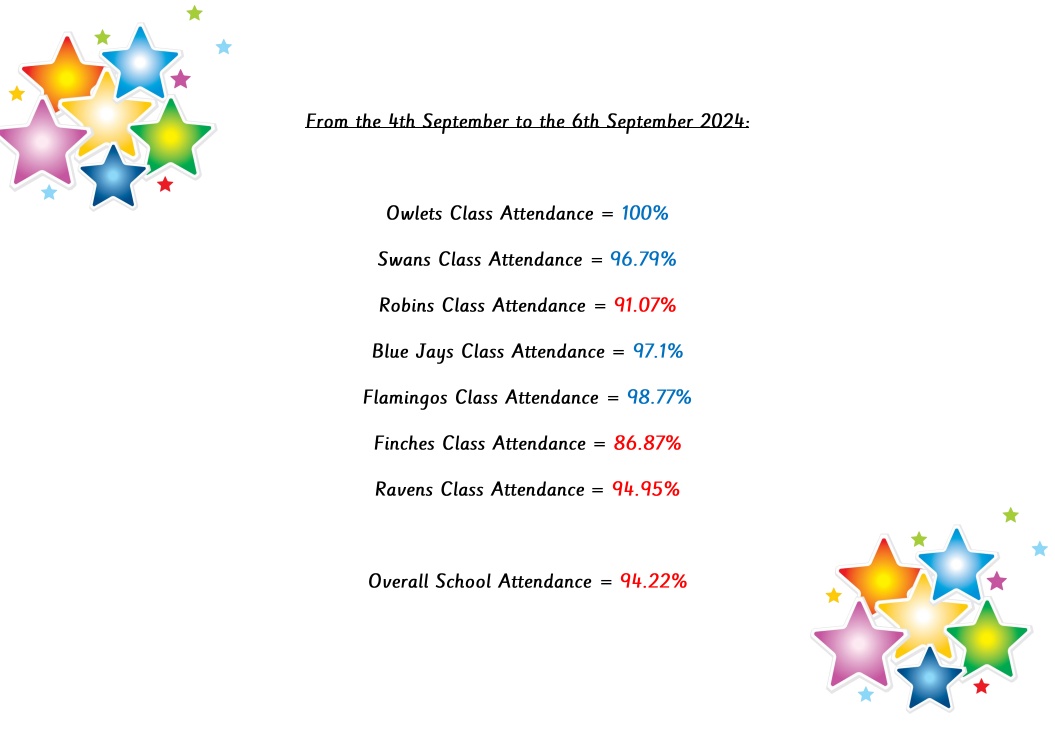 From the 4th September to the 6th September 2024:

Owlets Class Attendance = 100%

Swans Class Attendance = 96.79%

Robins Class Attendance = 91.07%

Blue Jays Class Attendance = 97.1%

Flamingos Class Attendance = 98.77%

Finches Class Attendance = 86.87%

Ravens Class Attendance = 94.95%

Overall School Attendance = 94.22%